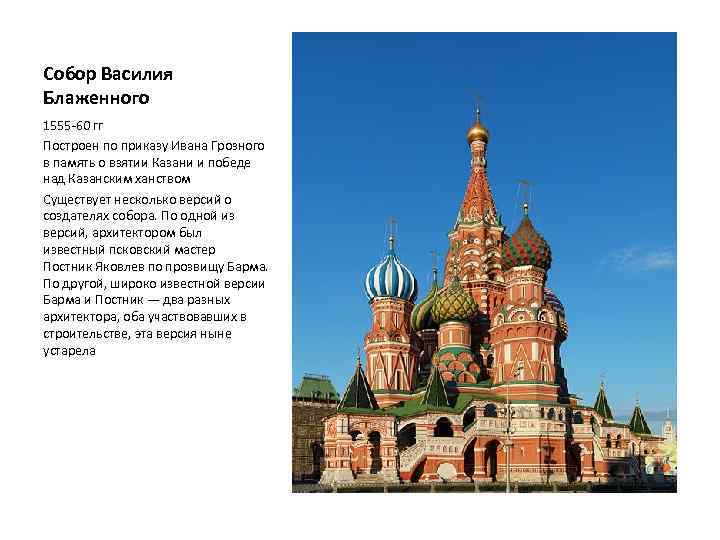 Собор Василия Блаженного

1555-60 гг

Построен по приказу Ивана Грозного в память о взятии Казани и победе над Казанским ханством

Существует несколько версий о создателях собора. По одной из версий, архитектором был известный псковский мастер Постник Яковлев по прозвищу Барма. По другой, широко известной версии Барма и Постник — два разных архитектора, оба участвовавших в строительстве, эта версия ныне устарела